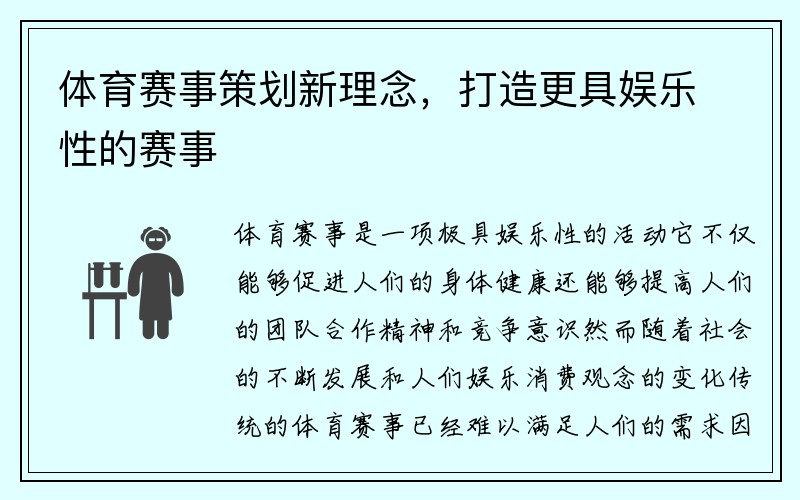 体育赛事策划新理念，打造更具娱乐性的赛事

体育赛事是一项极具娱乐性的活动它不仅能够促进人们的身体健康还能够提高人们的团队合作精神和竞争意识然而随着社会的不断发展和人们娱乐消费观念的变化传统的体育赛事已经难以满足人们的需求因